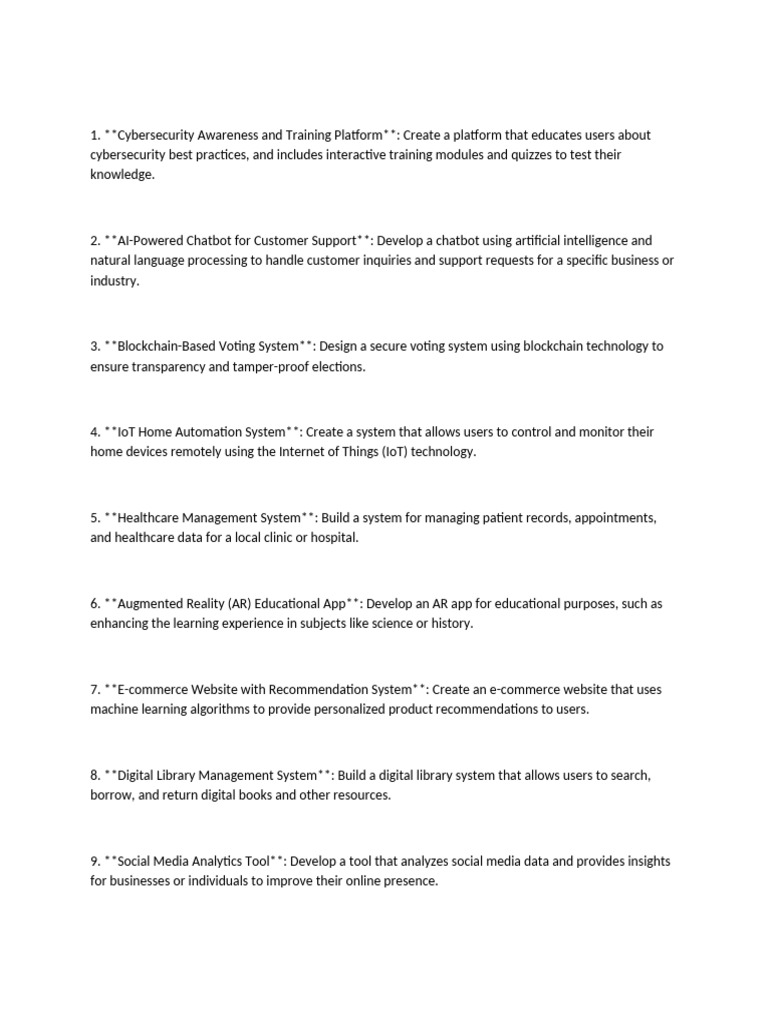 1. **Cybersecurity Awareness and Training Platform**: Create a platform that educates users about cybersecurity best practices, and includes interactive training modules and quizzes to test their knowledge.

2. **AI-Powered Chatbot for Customer Support**: Develop a chatbot using artificial intelligence and natural language processing to handle customer inquiries and support requests for a specific business or industry.

3. **Blockchain-Based Voting System**: Design a secure voting system using blockchain technology to ensure transparency and tamper-proof elections.

4. **IoT Home Automation System**: Create a system that allows users to control and monitor their home devices remotely using the Internet of Things (IoT) technology.

5. **Healthcare Management System**: Build a system for managing patient records, appointments, and healthcare data for a local clinic or hospital.

6. **Augmented Reality (AR) Educational App**: Develop an AR app for educational purposes, such as enhancing the learning experience in subjects like science or history.

7. **E-commerce Website with Recommendation System**: Create an e-commerce website that uses machine learning algorithms to provide personalized product recommendations to users.

8. **Digital Library Management System**: Build a digital library system that allows users to search, borrow, and return digital books and other resources.

9. **Social Media Analytics Tool**: Develop a tool that analyzes social media data and provides insights for businesses or individuals to improve their online presence.